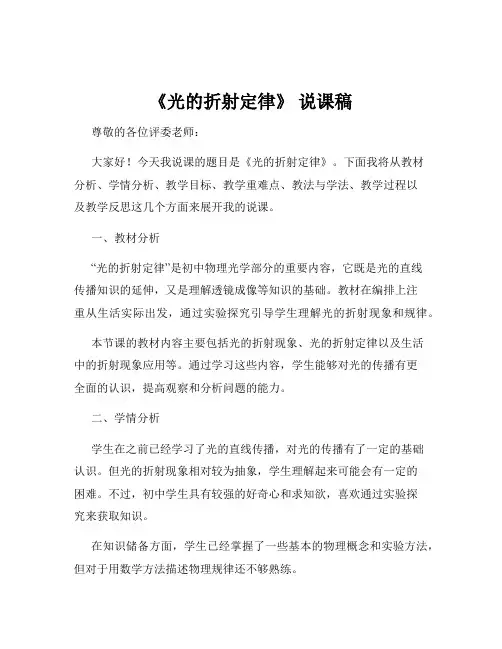 《光的折射定律》 说课稿

尊敬的各位评委老师：

大家好！今天我说课的题目是《光的折射定律》。下面我将从教材分析、学情分析、教学目标、教学重难点、教法与学法、教学过程以及教学反思这几个方面来展开我的说课。

一、教材分析

“光的折射定律”是初中物理光学部分的重要内容，它既是光的直线传播知识的延伸，又是理解透镜成像等知识的基础。教材在编排上注重从生活实际出发，通过实验探究引导学生理解光的折射现象和规律。

本节课的教材内容主要包括光的折射现象、光的折射定律以及生活中的折射现象应用等。通过学习这些内容，学生能够对光的传播有更全面的认识，提高观察和分析问题的能力。

二、学情分析

学生在之前已经学习了光的直线传播，对光的传播有了一定的基础认识。但光的折射现象相对较为抽象，学生理解起来可能会有一定的困难。不过，初中学生具有较强的好奇心和求知欲，喜欢通过实验探究来获取知识。

在知识储备方面，学生已经掌握了一些基本的物理概念和实验方法，但对于用数学方法描述物理规律还不够熟练。